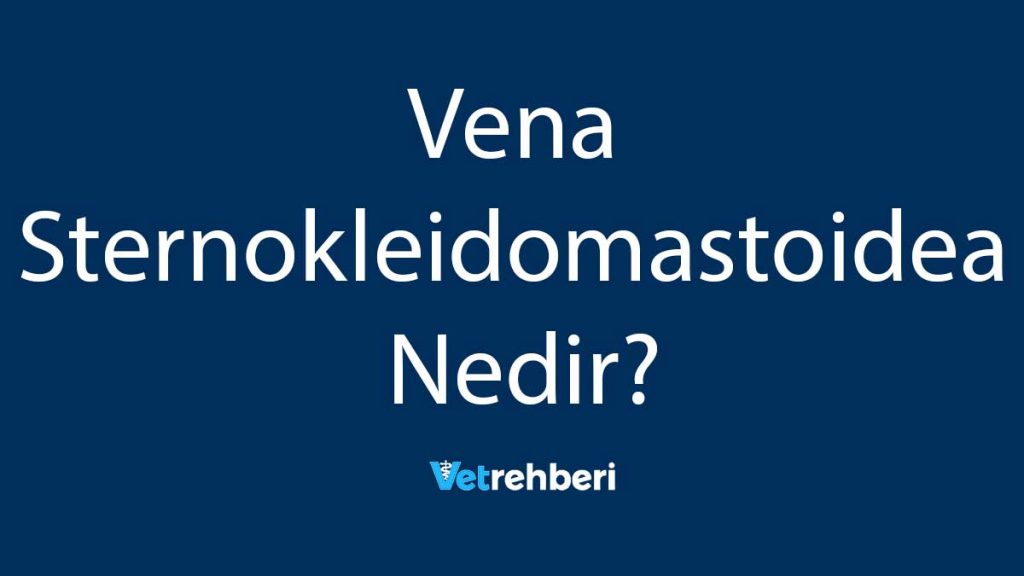 Vena Sternokleidomastoidea Nedir?

Vetrehberi